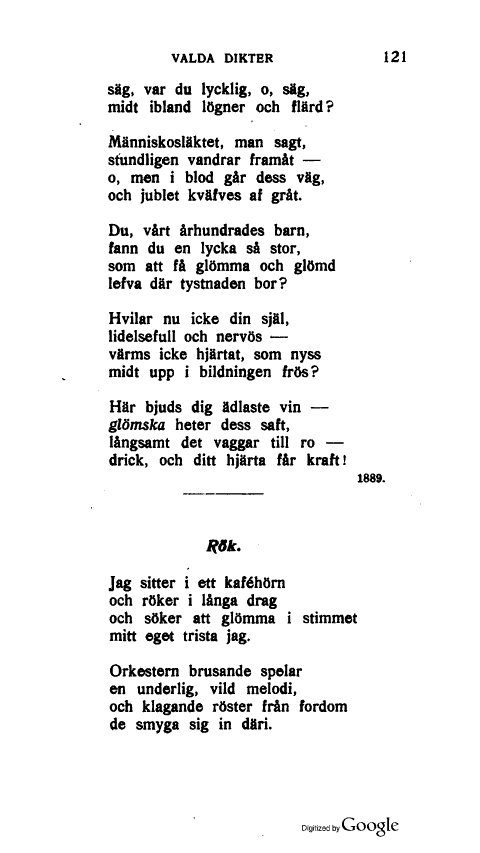 VALDA DIKTER 121

säg, var du lycklig, o, säg,
midt ibland lögner och flärd?

Människosläktet, man sagt,
stundligen vandrar framåt —
o, men i blod går dess väg,
och jublet kväfves af gråt.

Du, vårt århundrades barn,
fann du en lycka så stor,
som att få glömma och glömd
lefva där tystnaden bor?

Hvilar nu icke din själ,
lidelsefull och nervös —
värms icke hjärtat, som nyss
midt upp i bildningen frös?

Här bjuds dig ädlaste vin —
glömska heter dess saft,
långsamt det vaggar till ro —
drick, och ditt hjärta får kraft!

1889.

Rök.

Jag sitter i ett kaféhörn
och röker i långa drag
och söker att glömma i stimmet
mitt eget trista jag.

Orkestern brusande spelar
en underlig, vild melodi,
och klagande röster från fordom
de smyga sig in däri.

Digitized by Google